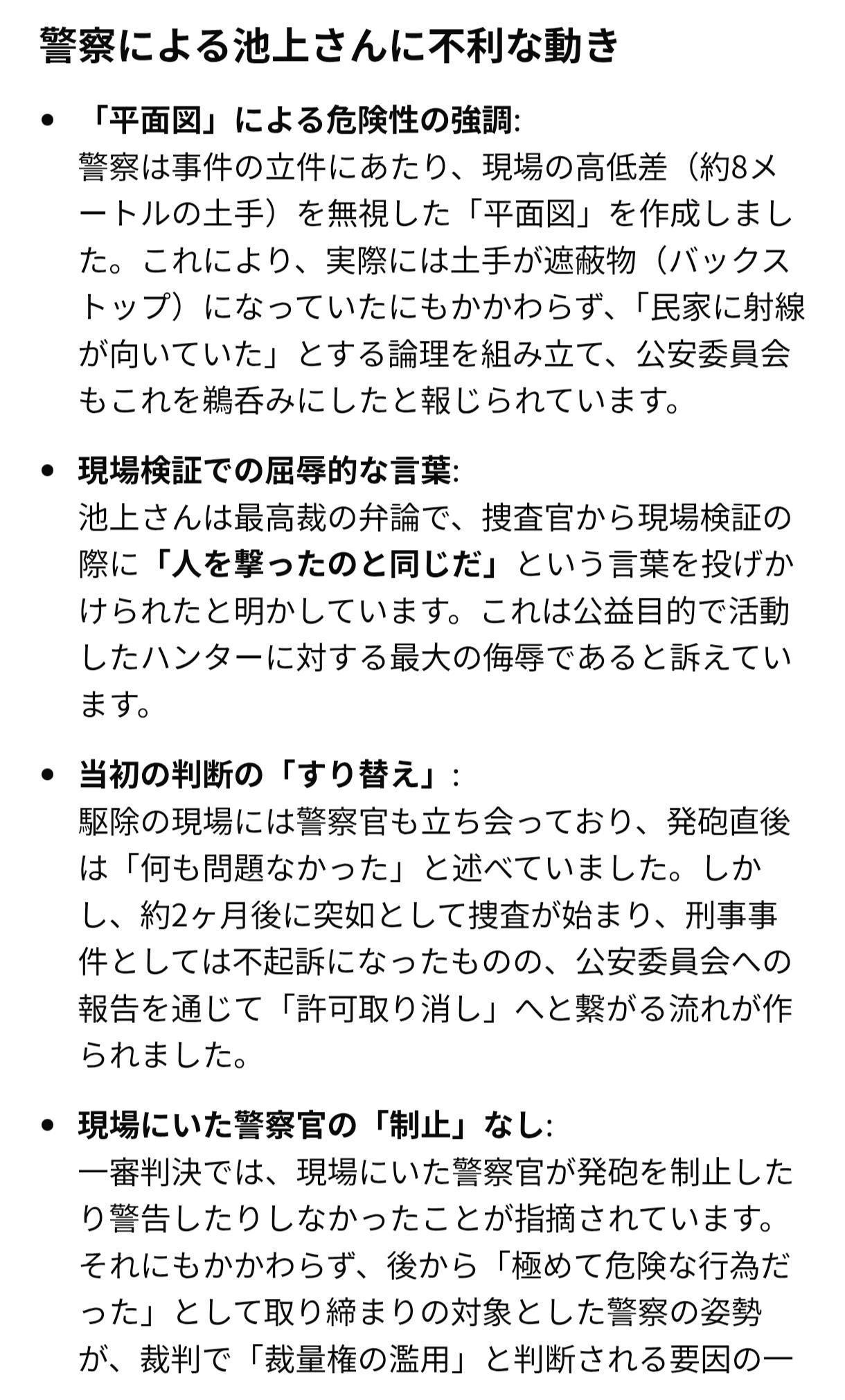 警察による池上さんに不利な動き

• 「平面図」による危険性の強調:
警察は事件の立件にあたり、現場の高低差（約8メートルの土手）を無視した「平面図」を作成しました。これにより、実際には土手が遮蔽物（バックストップ）になっていたにもかかわらず、「民家に射線が向いていた」とする論理を組み立て、公安委員会もこれを鵜呑みにしたと報じられています。

• 現場検証での屈辱的な言葉:
池上さんは最高裁の弁論で、捜査官から現場検証の際に「人を撃ったのと同じだ」という言葉を投げかけられたと明かしています。これは公益目的で活動したハンターに対する最大の侮辱であると訴えています。

• 当初の判断の「すり替え」:
駆除の現場には警察官も立ち会っており、発砲直後は「何も問題なかった」と述べていました。しかし、約2ヶ月後に突如として捜査が始まり、刑事事件としては不起訴になったものの、公安委員会への報告を通じて「許可取り消し」へと繋がる流れが作られました。

• 現場にいた警察官の「制止」なし:
一審判決では、現場にいた警察官が発砲を制止したり警告したりしなかったことが指摘されています。それにもかかわらず、後から「極めて危険な行為だった」として取り締まりの対象とした警察の姿勢が、裁判で「裁量権の濫用」と判断される要因の一